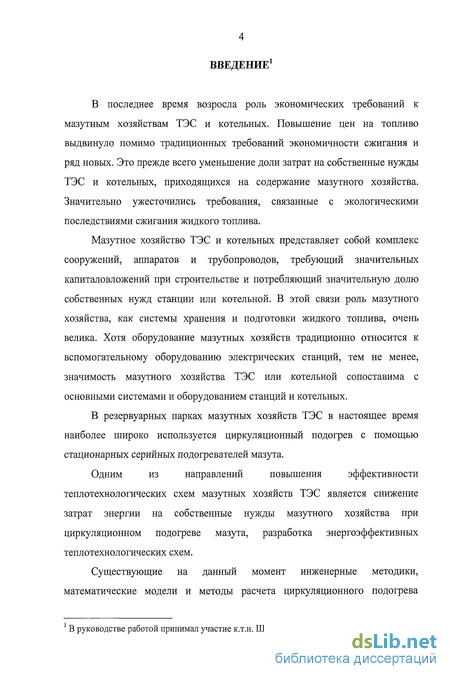 4

ВВЕДЕНИЕ$^1$

В последнее время возросла роль экономических требований к мазутным хозяйствам ТЭС и котельных. Повышение цен на топливо выдвинуло помимо традиционных требований экономичности сжигания и ряд новых. Это прежде всего уменьшение доли затрат на собственные нужды ТЭС и котельных, приходящихся на содержание мазутного хозяйства. Значительно ужесточились требования, связанные с экологическими последствиями сжигания жидкого топлива.

Мазутное хозяйство ТЭС и котельных представляет собой комплекс сооружений, аппаратов и трубопроводов, требующий значительных капиталовложений при строительстве и потребляющий значительную долю собственных нужд станции или котельной. В этой связи роль мазутного хозяйства, как системы хранения и подготовки жидкого топлива, очень велика. Хотя оборудование мазутных хозяйств традиционно относится к вспомогательному оборудованию электрических станций, тем не менее, значимость мазутного хозяйства ТЭС или котельной сопоставима с основными системами и оборудованием станций и котельных.

В резервуарных парках мазутных хозяйств ТЭС в настоящее время наиболее широко используется циркуляционный подогрев с помощью стационарных серийных подогревателей мазута.

Одним из направлений повышения эффективности теплотехнологических схем мазутных хозяйств ТЭС является снижение затрат энергии на собственные нужды мазутного хозяйства при циркуляционном подогреве мазута, разработка энергоэффективных теплотехнологических схем.

Существующие на данный момент инженерные методики, математические модели и методы расчета циркуляционного подогрева

$^1$ В руководстве работой принимал участие к.т.н. Ш

dsLib.net
библиотека диссертаций